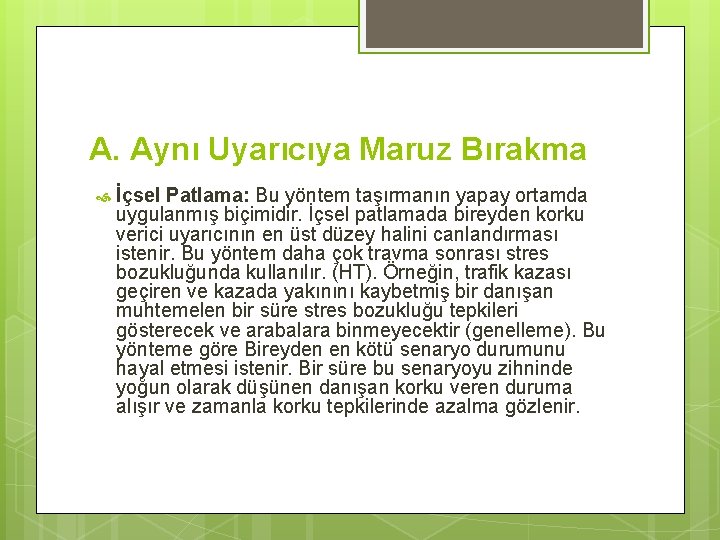 A. Aynı Uyarıcıya Maruz Bırakma

İçsel Patlama: Bu yöntem taşırmanın yapay ortamda uygulanmış biçimidir. İçsel patlamada bireyden korku verici uyarıcının en üst düzey halini canlandırması istenir. Bu yöntem daha çok travma sonrası stres bozukluğunda kullanılır. (HT). Örneğin, trafik kazası geçiren ve kazada yakınını kaybetmiş bir danışan muhtemelen bir süre stres bozukluğu tepkileri gösterecek ve arabalara binmeyecektir (genelleme). Bu yönteme göre Bireyden en kötü senaryo durumunu hayal etmesi istenir. Bir süre bu senaryoyu zihninde yoğun olarak düşünen danışan korku veren duruma alışır ve zamanla korku tepkilerinde azalma gözlenir.